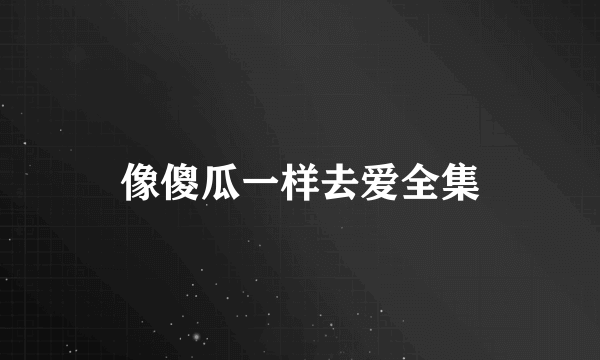 像傻瓜一样去爱全集